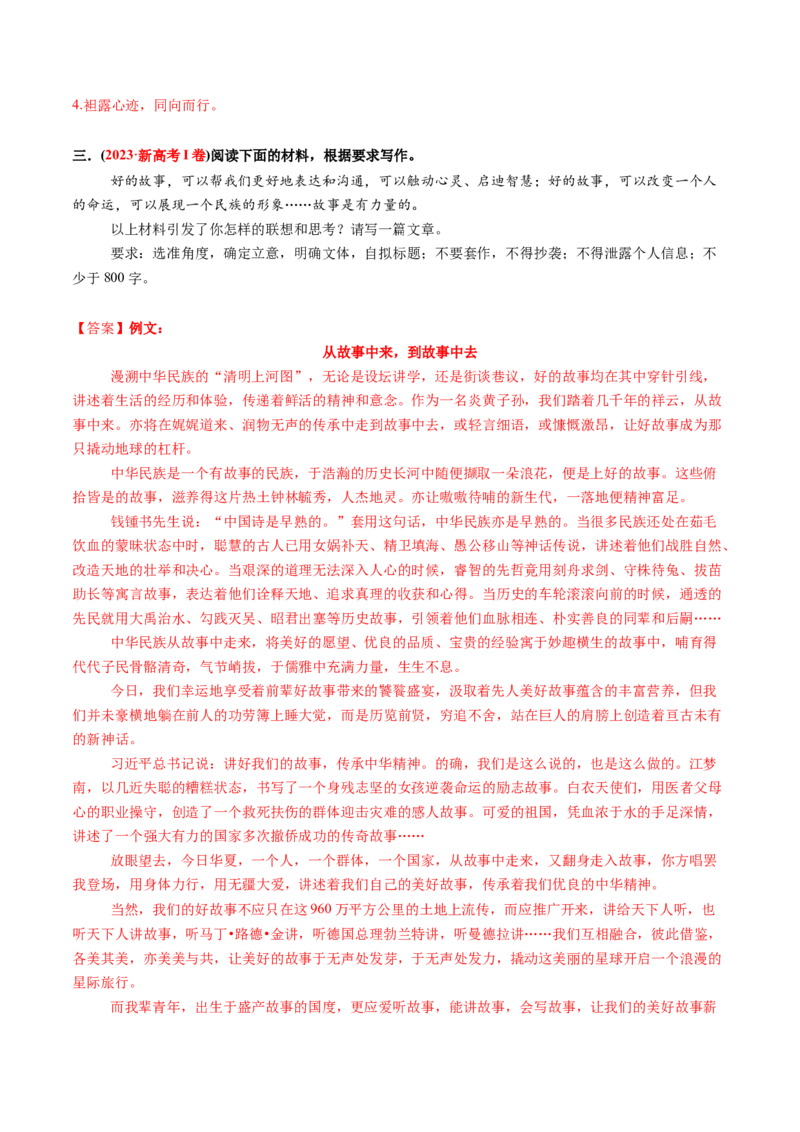 4.袒露心迹，同向而行。

三.（2023·新高考I卷）阅读下面的材料，根据要求写作。

好的故事，可以帮我们更好地表达和沟通，可以触动心灵、启迪智慧；好的故事，可以改变一个人的命运，可以展现一个民族的形象……故事是有力量的。

以上材料引发了你怎样的联想和思考？请写一篇文章。

要求：选准角度，确定立意，明确文体，自拟标题；不要套作，不得抄袭；不得泄露个人信息；不少于800字。

【答案】例文：

从故事中来，到故事中去

漫溯中华民族的“清明上河图”，无论是设坛讲学，还是街谈巷议，好的故事均在其中穿针引线，讲述着生活的经历和体验，传递着鲜活的精神和意念。作为一名炎黄子孙，我们踏着几千年的祥云，从故事中来。亦将在娓娓道来、润物无声的传承中走到故事中去，或轻言细语，或慷慨激昂，让好故事成为那只撬动地球的杠杆。

中华民族是一个有故事的民族，于浩瀚的历史长河中随便撷取一朵浪花，便是上好的故事。这些俯拾皆是的故事，滋养得这片热土钟林毓秀，人杰地灵。亦让嗷嗷待哺的新生代，一落地便精神富足。

钱锺书先生说：“中国诗是早熟的。”套用这句话，中华民族亦是早熟的。当很多民族还处在茹毛饮血的蒙昧状态中时，聪慧的古人已用女娲补天、精卫填海、愚公移山等神话传说，讲述着他们战胜自然、改造天地的壮举和决心。当艰深的道理无法深入人心的时候，睿智的先哲竟用刻舟求剑、守株待兔、拔苗助长等寓言故事，表达着他们诠释天地、追求真理的收获和心得。当历史的车轮滚滚向前的时候，通透的先民就用大禹治水、勾践灭吴、昭君出塞等历史故事，引领着他们血脉相连、朴实善良的同辈和后嗣……

中华民族从故事中走来，将美好的愿望、优良的品质、宝贵的经验寓于妙趣横生的故事中，哺育得代代子民骨骼清奇，气节峭拔，于儒雅中充满力量，生生不息。

今日，我们幸运地享受着前辈好故事带来的饕餮盛宴，汲取着先人美好故事蕴含的丰富营养，但我们并未豪横地躺在前人的功劳簿上睡大觉，而是历览前贤，穷追不舍，站在巨人的肩膀上创造着亘古未有的新神话。

习近平总书记说：讲好我们的故事，传承中华精神。的确，我们是这么说的，也是这么做的。江梦南，以几近失聪的糟糕状态，书写了一个身残志坚的女孩逆袭命运的励志故事。白衣天使们，用医者父母心的职业操守，创造了一个救死扶伤的群体迎击灾难的感人故事。可爱的祖国，凭血浓于水的手足深情，讲述了一个强大有力的国家多次撤侨成功的传奇故事……

放眼望去，今日华夏，一个人，一个群体，一个国家，从故事中走来，又翻身走入故事，你方唱罢我登场，用身体力行，用无疆大爱，讲述着我们自己的美好故事，传承着我们优良的中华精神。

当然，我们的好故事不应只在这960万平方公里的土地上流传，而应推广开来，讲给天下人听，也听天下人讲故事，听马丁•路德•金讲，听德国总理勃兰特讲，听曼德拉讲……我们互相融合，彼此借鉴，各美其美，亦美美与共，让美好的故事于无声处发芽，于无声处发力，撬动这美丽的星球开启一个浪漫的星际旅行。

而我辈青年，出生于盛产故事的国度，更应爱听故事，能讲故事，会写故事，让我们的美好故事薪